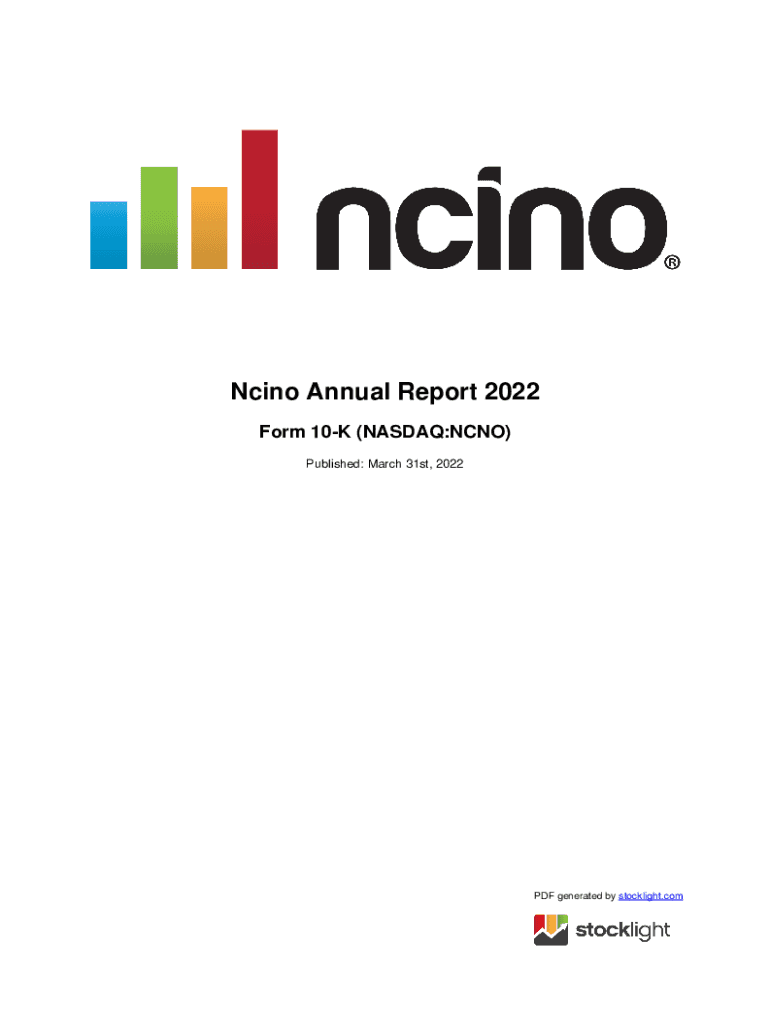 ncino®

Ncino Annual Report 2022

Form 10-K (NASDAQ:NCNO)

Published: March 31st, 2022

PDF generated by stocklight.com

stocklight